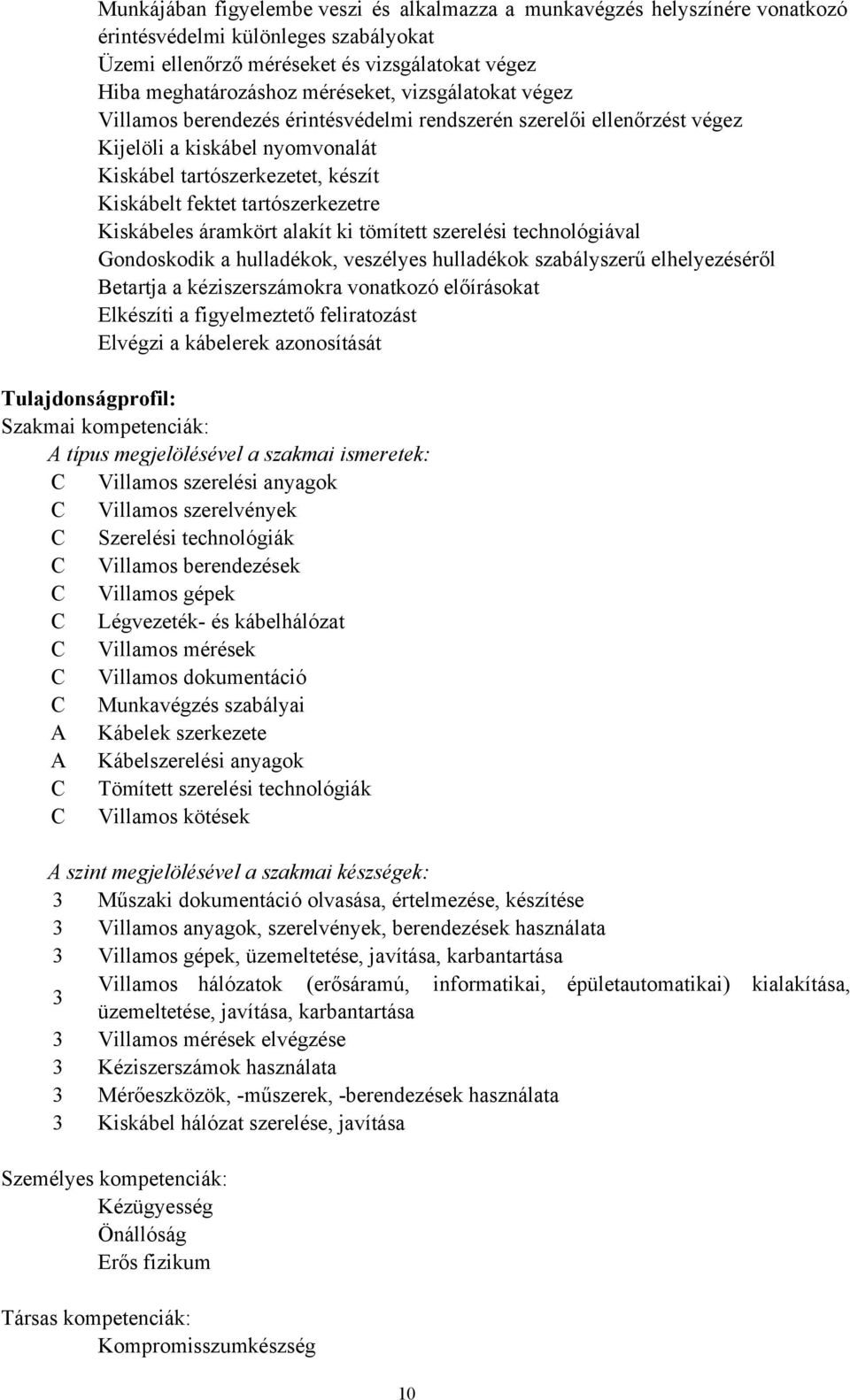 Munkájában figyelembe veszi és alkalmazza a munkavégzés helyszínére vonatkozó érintésvédelmi különleges szabályokat
Üzemi ellenőrző méréseket és vizsgálatokat végez
Hiba meghatározáshoz méréseket, vizsgálatokat végez
Villamos berendezés érintésvédelmi rendszerén szerelői ellenőrzést végez
Kijelöli a kiskábel nyomvonalát
Kiskábel tartószerkezetet, készít
Kiskábelt fektet tartószerkezetre
Kiskábeles áramkört alakít ki tömített szerelési technológiával
Gondoskodik a hulladékok, veszélyes hulladékok szabályszerű elhelyezéséről
Betartja a kéziszerszámokra vonatkozó előírásokat
Elkészíti a figyelmeztető feliratozást
Elvégzi a kábelerek azonosítását

Tulajdonságprofil:
Szakmai kompetenciák:
A típus megjelölésével a szakmai ismeretek:
C Villamos szerelési anyagok
C Villamos szerelvények
C Szerelési technológiák
C Villamos berendezések
C Villamos gépek
C Légvezeték- és kábelhálózat
C Villamos mérések
C Villamos dokumentáció
C Munkavégzés szabályai
A Kábelek szerkezete
A Kábelszerelési anyagok
C Tömített szerelési technológiák
C Villamos kötések

A szint megjelölésével a szakmai készségek:
3 Műszaki dokumentáció olvasása, értelmezése, készítése
3 Villamos anyagok, szerelvények, berendezések használata
3 Villamos gépek, üzemeltetése, javítása, karbantartása
3 Villamos hálózatok (erősáramú, informatikai, épületautomatikai) kialakítása, üzemeltetése, javítása, karbantartása
3 Villamos mérések elvégzése
3 Kéziszerszámok használata
3 Mérőeszközök, -műszerek, -berendezések használata
3 Kiskábel hálózat szerelése, javítása

Személyes kompetenciák:
Kézügyesség
Önállóság
Erős fizikum

Társas kompetenciák:
Kompromisszumkészség

10